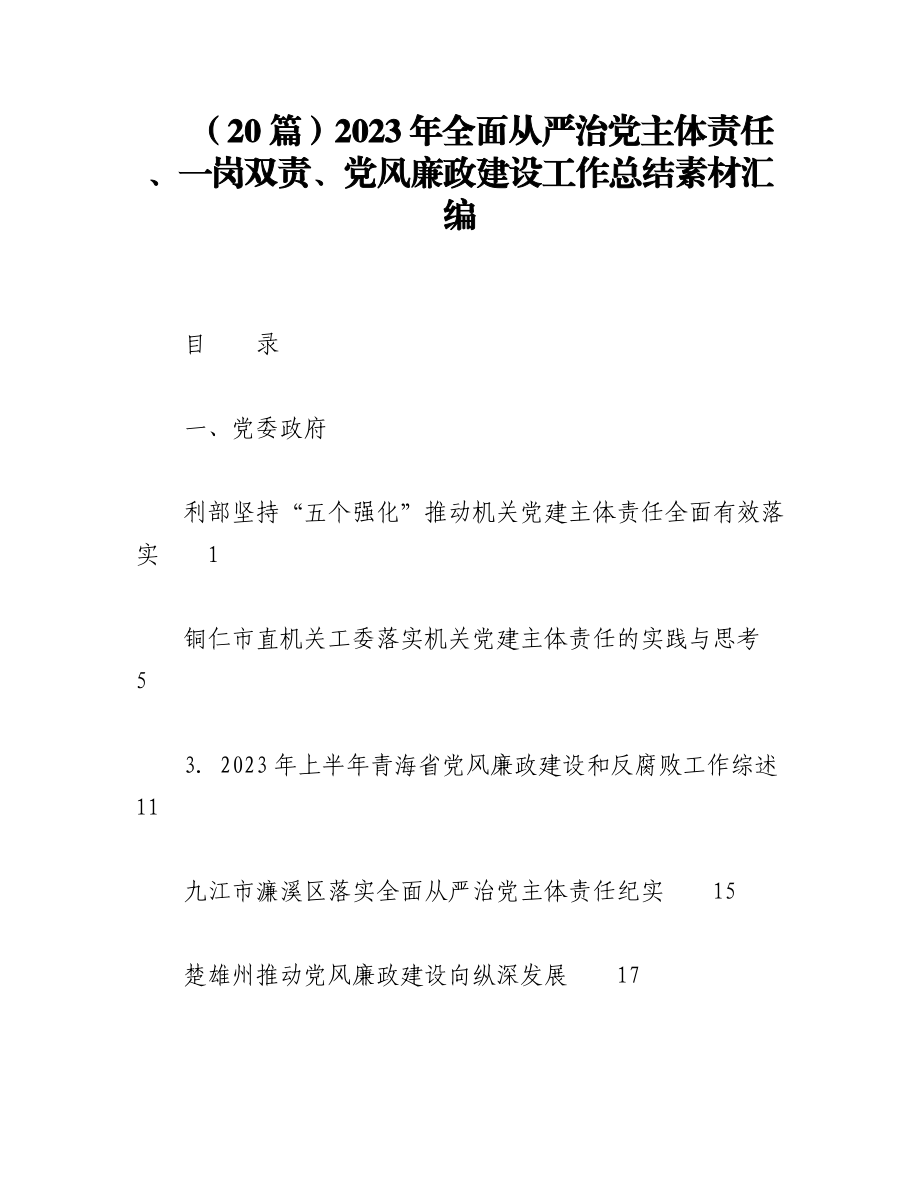 （20篇）2023年全面从严治党主体责任、一岗双责、党风廉政建设工作总结素材汇编

目　　录

一、党委政府

利部坚持“五个强化”推动机关党建主体责任全面有效落实　1

铜仁市直机关工委落实机关党建主体责任的实践与思考　5

3. 2023年上半年青海省党风廉政建设和反腐败工作综述　11

九江市濂溪区落实全面从严治党主体责任纪实　15

楚雄州推动党风廉政建设向纵深发展　17